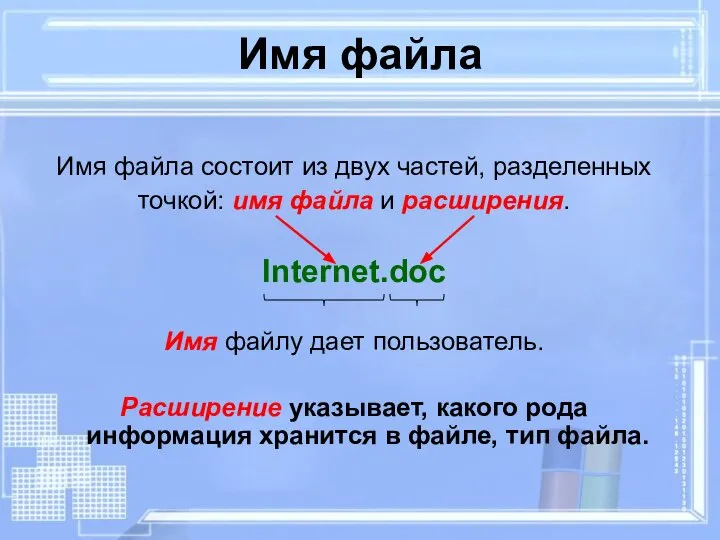 Имя файла

Имя файла состоит из двух частей, разделенных точкой: имя файла и расширения.

Internet.doc

Имя файлу дает пользователь.

Расширение указывает, какого рода информация хранится в файле, тип файла.